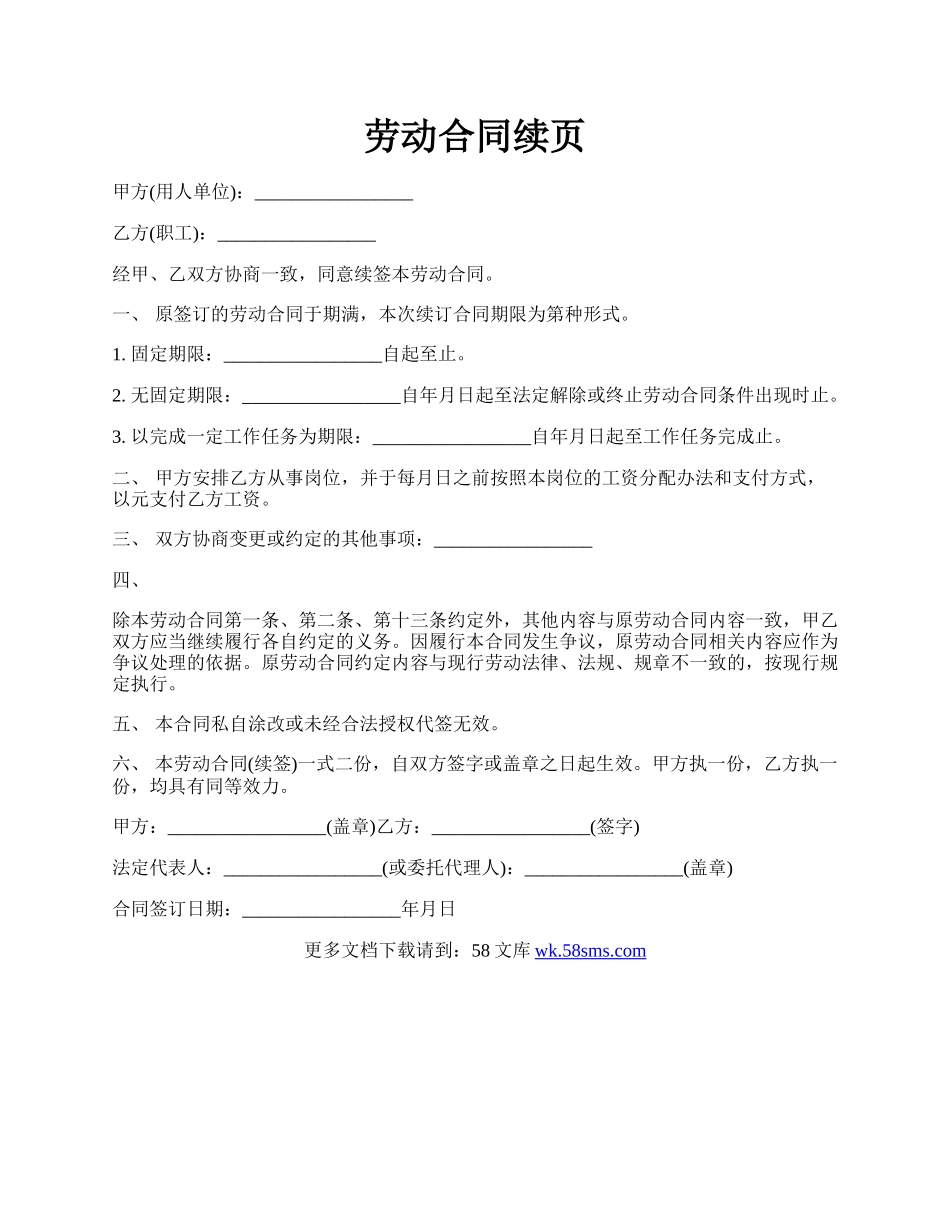 劳动合同续页

甲方(用人单位)：_________________

乙方(职工)：_________________

经甲、乙双方协商一致，同意续签本劳动合同。

一、 原签订的劳动合同于期满，本次续订合同期限为第种形式。

1. 固定期限：_________________自起至止。

2. 无固定期限：_________________自年月日起至法定解除或终止劳动合同条件出现时止。

3. 以完成一定工作任务为期限：_________________自年月日起至工作任务完成止。

二、 甲方安排乙方从事岗位，并于每月日之前按照本岗位的工资分配办法和支付方式，以元支付乙方工资。

三、 双方协商变更或约定的其他事项：_________________

四、

除本劳动合同第一条、第二条、第十三条约定外，其他内容与原劳动合同内容一致，甲乙双方应当继续履行各自约定的义务。因履行本合同发生争议，原劳动合同相关内容应作为争议处理的依据。原劳动合同约定内容与现行劳动法律、法规、规章不一致的，按现行规定执行。

五、 本合同私自涂改或未经合法授权代签无效。

六、 本劳动合同(续签)一式二份，自双方签字或盖章之日起生效。甲方执一份，乙方执一份，均具有同等效力。

甲方：_________________(盖章)乙方：_________________(签字)

法定代表人：_________________(或委托代理人)：_________________(盖章)

合同签订日期：_________________年月日

更多文档下载请到：58 文库 wk.58sms.com